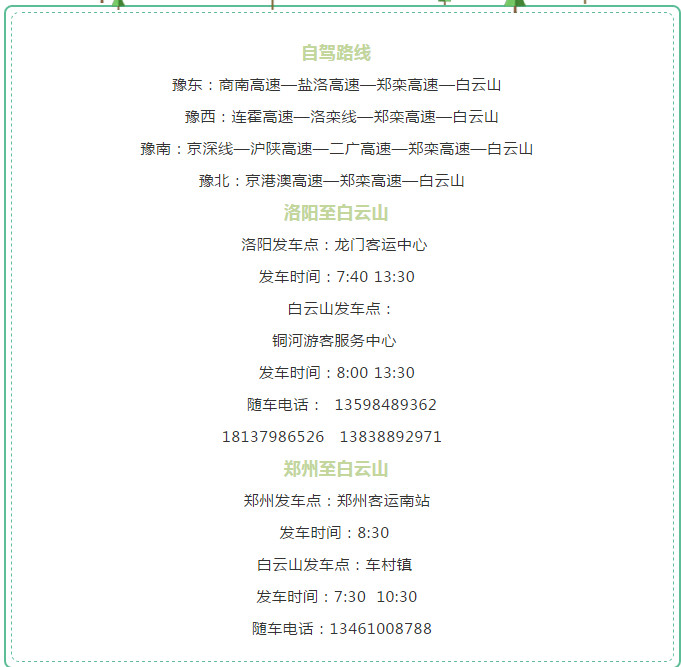 自驾路线

豫东：商南高速—盐洛高速—郑栾高速—白云山

豫西：连霍高速—洛栾线—郑栾高速—白云山

豫南：京深线—沪陕高速—二广高速—郑栾高速—白云山

豫北：京港澳高速—郑栾高速—白云山

洛阳至白云山

洛阳发车点：龙门客运中心

发车时间：7:40 13:30

白云山发车点：

铜河游客服务中心

发车时间：8:00 13:30

随车电话： 13598489362

18137986526 13838892971

郑州至白云山

郑州发车点：郑州客运南站

发车时间：8:30

白云山发车点：车村镇

发车时间：7:30 10:30

随车电话：13461008788